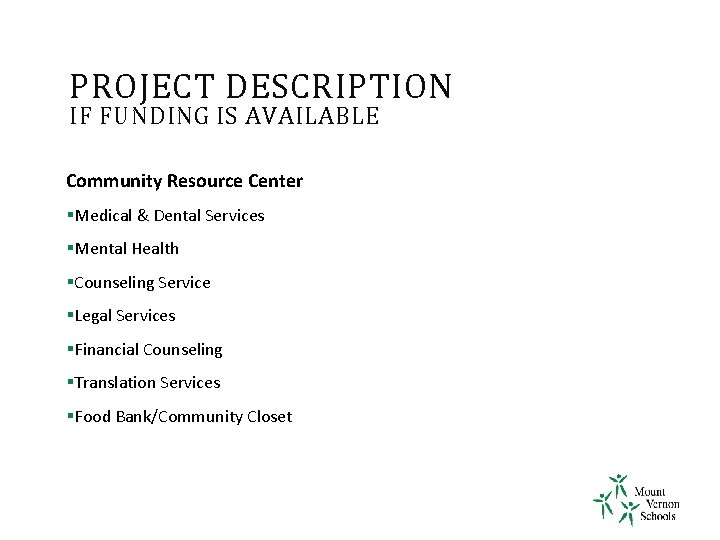 PROJECT DESCRIPTION
IF FUNDING IS AVAILABLE

Community Resource Center

• Medical & Dental Services

• Mental Health

• Counseling Service

• Legal Services

• Financial Counseling

• Translation Services

• Food Bank/Community Closet

Mount
Vernon
Schools